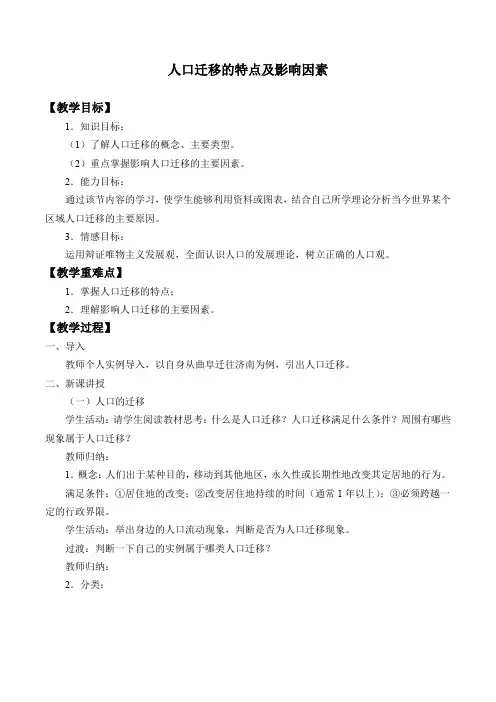 人口迁移的特点及影响因素

【教学目标】

1．知识目标：

（1）了解人口迁移的概念、主要类型。

（2）重点掌握影响人口迁移的主要因素。

2．能力目标：

通过该节内容的学习，使学生能够利用资料或图表，结合自己所学理论分析当今世界某个区域人口迁移的主要原因。

3．情感目标：

运用辩证唯物主义发展观，全面认识人口的发展理论，树立正确的人口观。

【教学重难点】

1．掌握人口迁移的特点；

2．理解影响人口迁移的主要因素。

【教学过程】

一、导入

教师个人实例导入，以自身从曲阜迁往济南为例，引出人口迁移。

二、新课讲授

（一）人口的迁移

学生活动：请学生阅读教材思考：什么是人口迁移？人口迁移满足什么条件？周围有哪些现象属于人口迁移？

教师归纳：

1．概念：人们出于某种目的，移动到其他地区，永久性或长期性地改变其定居地的行为。

满足条件：①居住地的改变；②改变居住地持续的时间（通常 1 年以上）；③必须跨越一定的行政界限。

学生活动：举出身边的人口流动现象，判断是否为人口迁移现象。

过渡：判断一下自己的实例属于哪类人口迁移？

教师归纳：

2．分类：